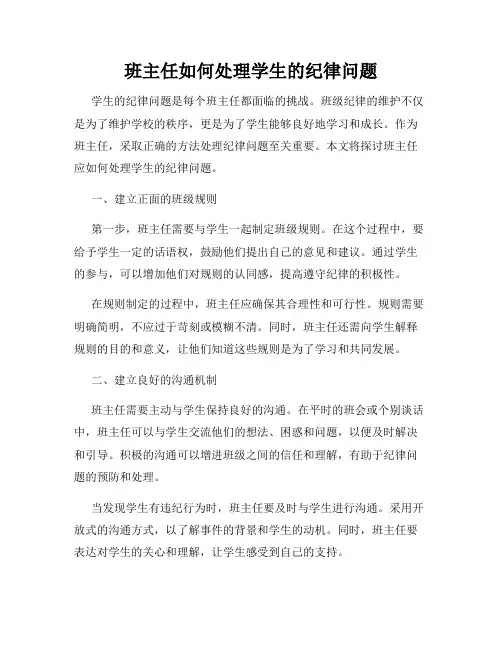 班主任如何处理学生的纪律问题

学生的纪律问题是每个班主任都面临的挑战。班级纪律的维护不仅是为了维护学校的秩序，更是为了学生能够良好地学习和成长。作为班主任，采取正确的方法处理纪律问题至关重要。本文将探讨班主任应如何处理学生的纪律问题。

一、建立正面的班级规则

第一步，班主任需要与学生一起制定班级规则。在这个过程中，要给予学生一定的话语权，鼓励他们提出自己的意见和建议。通过学生的参与，可以增加他们对规则的认同感，提高遵守纪律的积极性。

在规则制定的过程中，班主任应确保其合理性和可行性。规则需要明确简明，不应过于苛刻或模糊不清。同时，班主任还需向学生解释规则的目的和意义，让他们知道这些规则是为了学习和共同发展。

二、建立良好的沟通机制

班主任需要主动与学生保持良好的沟通。在平时的班会或个别谈话中，班主任可以与学生交流他们的想法、困惑和问题，以便及时解决和引导。积极的沟通可以增进班级之间的信任和理解，有助于纪律问题的预防和处理。

当发现学生有违纪行为时，班主任要及时与学生进行沟通。采用开放式的沟通方式，以了解事件的背景和学生的动机。同时，班主任要表达对学生的关心和理解，让学生感受到自己的支持。